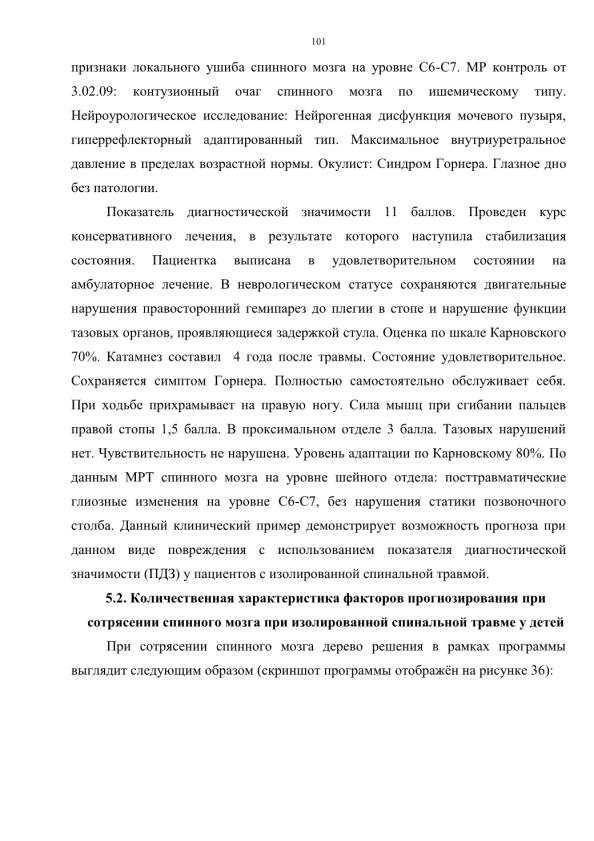 101

признаки локального ушиба спинного мозга на уровне С6-С7. МР контроль от 3.02.09: контузионный очаг спинного мозга по ишемическому типу. Нейроурологическое исследование: Нейрогенная дисфункция мочевого пузыря, гиперрефлекторный адаптированный тип. Максимальное внутриуретральное давление в пределах возрастной нормы. Окулист: Синдром Горнера. Глазное дно без патологии.

Показатель диагностической значимости 11 баллов. Проведен курс консервативного лечения, в результате которого наступила стабилизация состояния. Пациентка выписана в удовлетворительном состоянии на амбулаторное лечение. В неврологическом статусе сохраняются двигательные нарушения правосторонний гемипарез до плегии в стопе и нарушение функции тазовых органов, проявляющиеся задержкой стула. Оценка по шкале Карновского 70%. Катамнез составил 4 года после травмы. Состояние удовлетворительное. Сохраняется симптом Горнера. Полностью самостоятельно обслуживает себя. При ходьбе прихрамывает на правую ногу. Сила мышц при сгибании пальцев правой стопы 1,5 балла. В проксимальном отделе 3 балла. Тазовых нарушений нет. Чувствительность не нарушена. Уровень адаптации по Карновскому 80%. По данным МРТ спинного мозга на уровне шейного отдела: посттравматические глиозные изменения на уровне С6-С7, без нарушения статики позвоночного столба. Данный клинический пример демонстрирует возможность прогноза при данном виде повреждения с использованием показателя диагностической значимости (ПДЗ) у пациентов с изолированной спинальной травмой.

5.2. Количественная характеристика факторов прогнозирования при сотрясении спинного мозга при изолированной спинальной травме у детей

При сотрясении спинного мозга дерево решения в рамках программы выглядит следующим образом (скриншот программы отображён на рисунке 36):